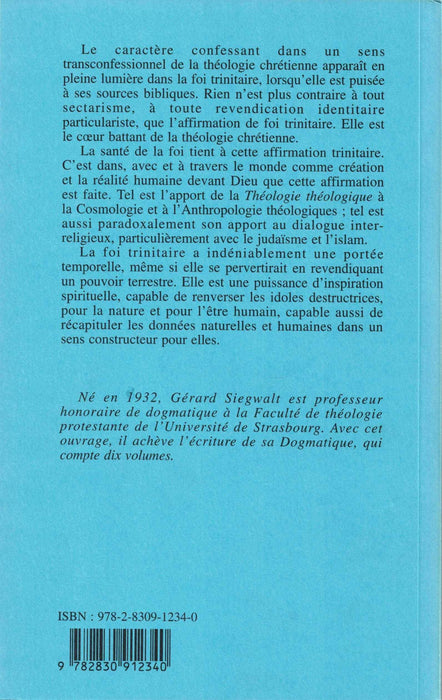 Le caractère confessant dans un sens transconfessionnel de la théologie chrétienne apparaît en pleine lumière dans la foi trinitaire, lorsqu'elle est puisée à ses sources bibliques. Rien n'est plus contraire à tout sectarisme, à toute revendication identitaire particulariste, que l'affirmation de foi trinitaire. Elle est le cœur battant de la théologie chrétienne.

La santé de la foi tient à cette affirmation trinitaire. C'est dans, avec et à travers le monde comme création et la réalité humaine devant Dieu que cette affirmation est faite. Tel est l'apport de la Théologie théologique à la Cosmologie et à l'Anthropologie théologiques ; tel est aussi paradoxalement son apport au dialogue interreligieux, particulièrement avec le judaïsme et l'islam.

La foi trinitaire a indéniablement une portée temporelle, même si elle se pervertirait en revendiquant un pouvoir terrestre. Elle est une puissance d'inspiration spirituelle, capable de renverser les idoles destructrices, pour la nature et pour l'être humain, capable aussi de récapituler les données naturelles et humaines dans un sens constructeur pour elles.

Né en 1932, Gérard Siegwalt est professeur honoraire de dogmatique à la Faculté de théologie protestante de l'Université de Strasbourg. Avec cet ouvrage, il achève l'écriture de sa Dogmatique, qui compte dix volumes.

ISBN : 978-2-8309-1234-0

9 782830 912340